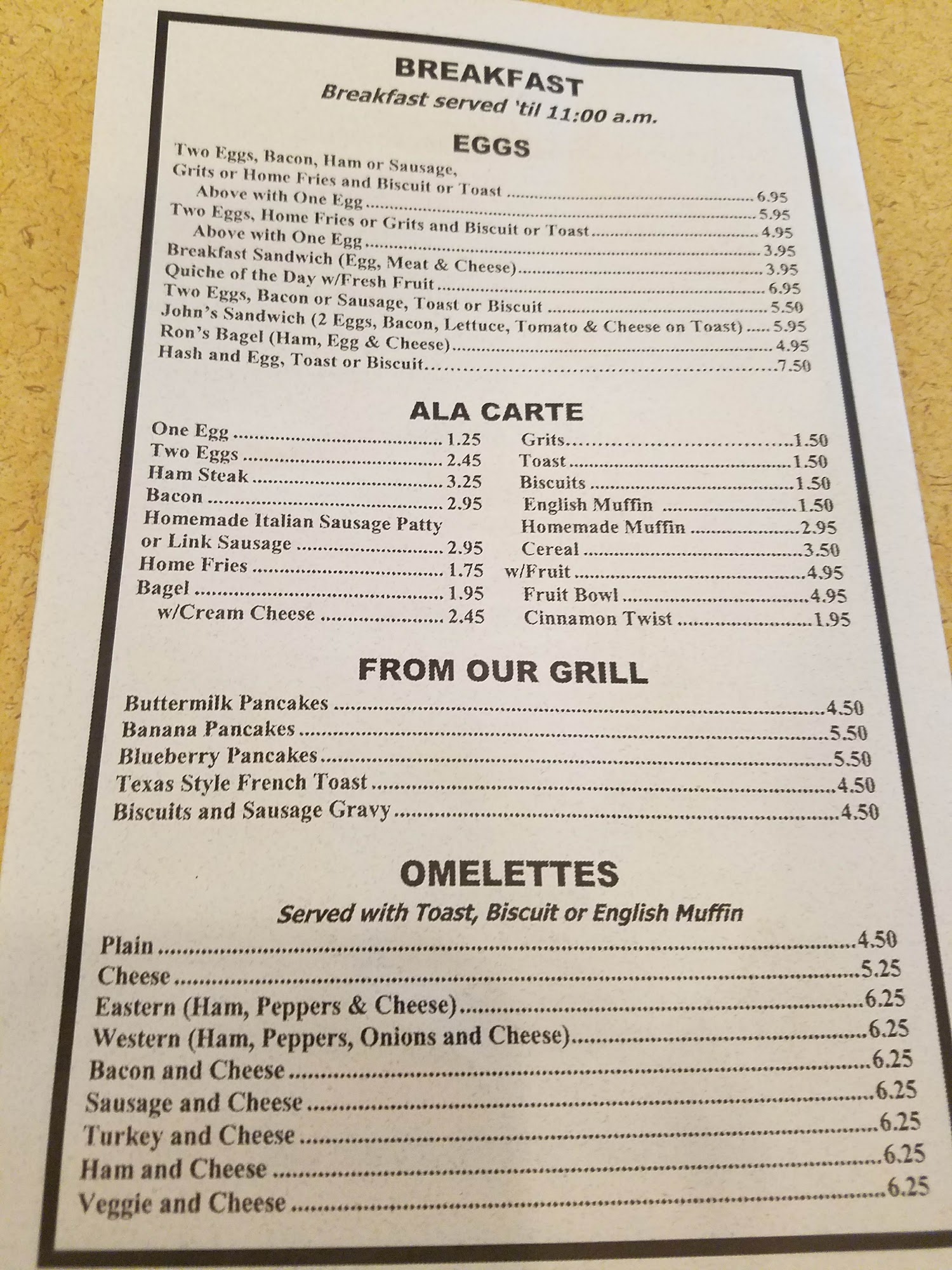 BREAKFAST
Breakfast served 'til 11:00 a.m.

EGGS

Two Eggs, Bacon, Ham or Sausage,
Grits or Home Fries and Biscuit or Toast 6.95
Above with One Egg 5.95
Two Eggs, Home Fries or Grits and Biscuit or Toast 4.95
Above with One Egg 3.95
Breakfast Sandwich (Egg, Meat & Cheese) 3.95
Quiche of the Day w/Fresh Fruit 6.95
Two Eggs, Bacon or Sausage, Toast or Biscuit 5.50
John's Sandwich (2 Eggs, Bacon, Lettuce, Tomato & Cheese on Toast) 5.95
Ron's Bagel (Ham, Egg & Cheese) 4.95
Hash and Egg, Toast or Biscuit 7.50

ALA CARTE

One Egg 1.25
Two Eggs 2.45
Ham Steak 3.25
Bacon 2.95
Homemade Italian Sausage Patty
or Link Sausage 2.95
Home Fries 1.75
Bagel 1.95
w/Cream Cheese 2.45

Grits 1.50
Toast 1.50
Biscuits 1.50
English Muffin 1.50
Homemade Muffin 2.95
Cereal 3.50
w/Fruit 4.95
Fruit Bowl 4.95
Cinnamon Twist 1.95

FROM OUR GRILL

Buttermilk Pancakes 4.50
Banana Pancakes 5.50
Blueberry Pancakes 5.50
Texas Style French Toast 4.50
Biscuits and Sausage Gravy 4.50

OMELETTES
Served with Toast, Biscuit or English Muffin

Plain 4.50
Cheese 5.25
Eastern (Ham, Peppers & Cheese) 6.25
Western (Ham, Peppers, Onions and Cheese) 6.25
Bacon and Cheese 6.25
Sausage and Cheese 6.25
Turkey and Cheese 6.25
Ham and Cheese 6.25
Veggie and Cheese 6.25